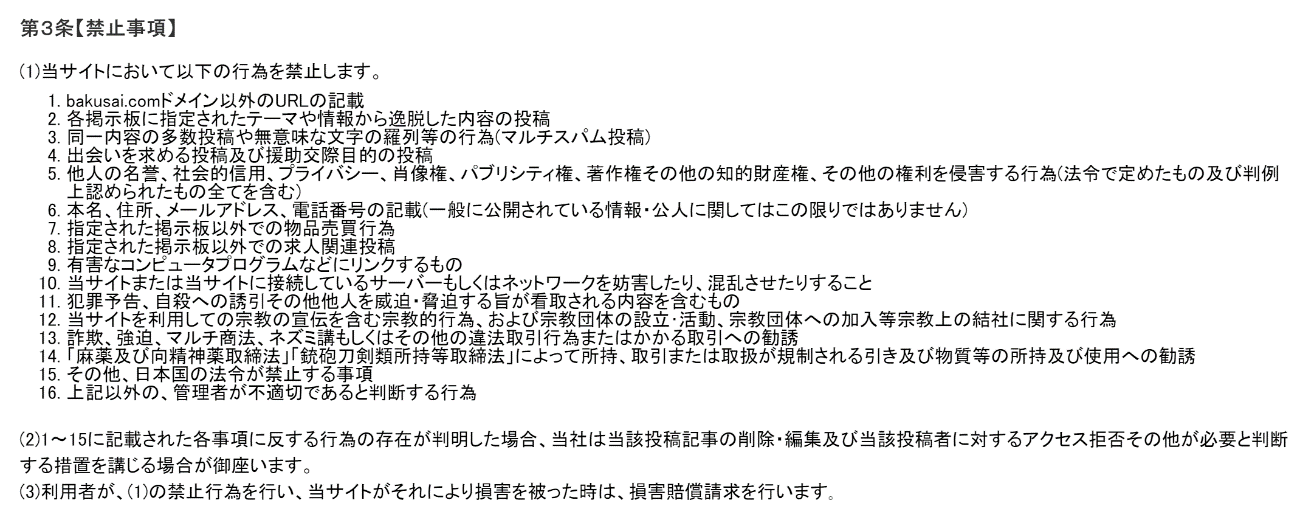 第3条【禁止事項】

(1)当サイトにおいて以下の行為を禁止します。

1. bakusai.comドメイン以外のURLの記載
2. 各掲示板に指定されたテーマや情報から逸脱した内容の投稿
3. 同一内容の多数投稿や無意味な文字の羅列等の行為(マルチスパム投稿)
4. 出会いを求める投稿及び援助交際目的の投稿
5. 他人の名誉、社会的信用、プライバシー、肖像権、パブリシティ権、著作権その他の知的財産権、その他の権利を侵害する行為(法令で定めたもの及び判例上認められたもの全てを含む)
6. 本名、住所、メールアドレス、電話番号の記載(一般に公開されている情報・公人に関してはこの限りではありません)
7. 指定された掲示板以外での物品売買行為
8. 指定された掲示板以外での求人関連投稿
9. 有害なコンピュータプログラムなどにリンクするもの
10. 当サイトまたは当サイトに接続しているサーバーもしくはネットワークを妨害したり、混乱させたりすること
11. 犯罪予告、自殺への誘引その他他人を威迫・脅迫する旨が看取される内容を含むもの
12. 当サイトを利用しての宗教の宣伝を含む宗教的行為、および宗教団体の設立・活動、宗教団体への加入等宗教上の結社に関する行為
13. 詐欺、強迫、マルチ商法、ネズミ講もしくはその他の違法取引行為またはかかる取引への勧誘
14. 「麻薬及び向精神薬取締法」「銃砲刀剣類所持等取締法」によって所持、取引または取扱が規制される引き及び物質等の所持及び使用への勧誘
15. その他、日本国の法令が禁止する事項
16. 上記以外の、管理者が不適切であると判断する行為

(2)1～15に記載された各事項に反する行為の存在が判明した場合、当社は当該投稿記事の削除・編集及び当該投稿者に対するアクセス拒否その他が必要と判断する措置を講じる場合が御座います。
(3)利用者が、(1)の禁止行為を行い、当サイトがそれにより損害を被った時は、損害賠償請求を行います。